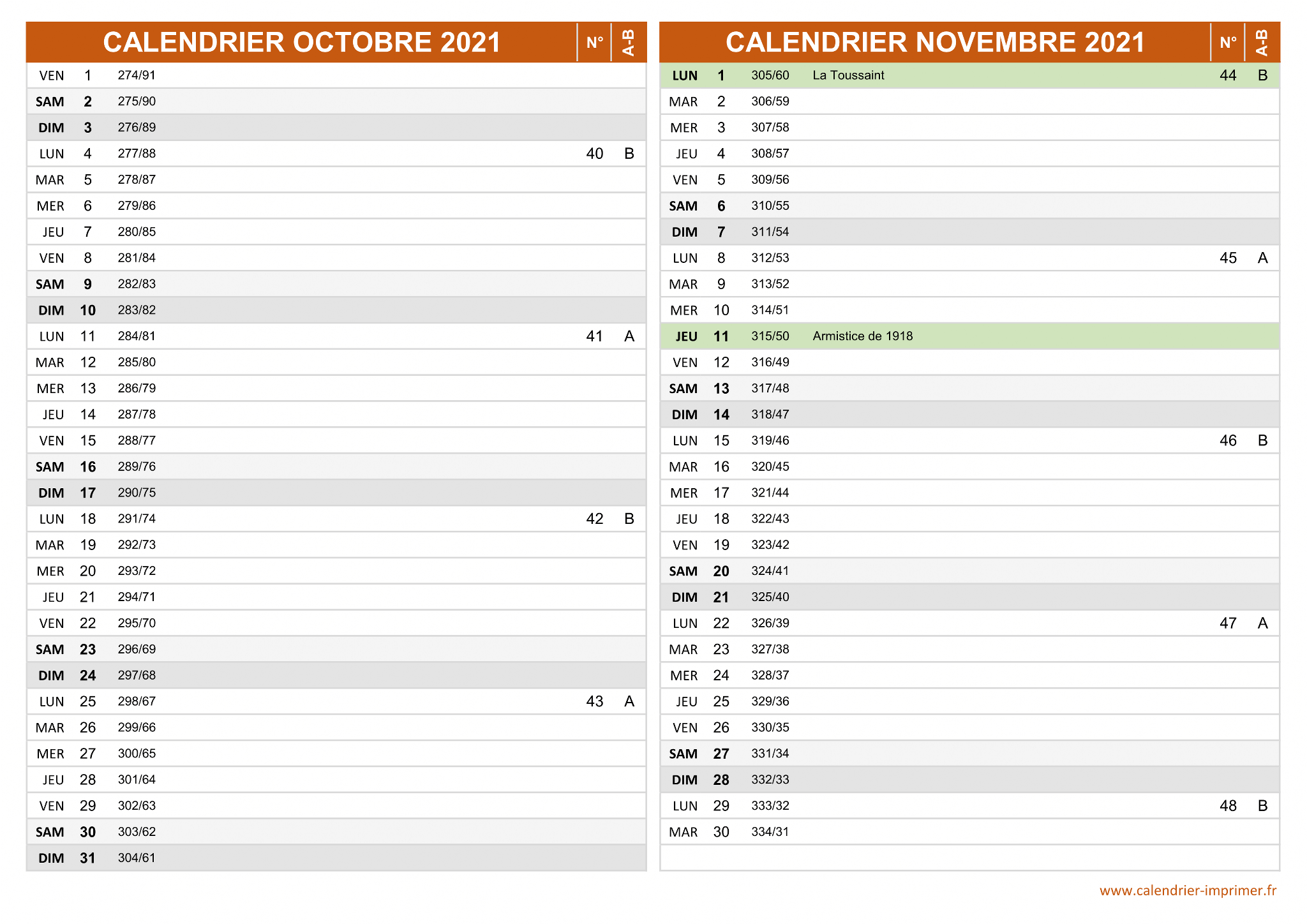 | CALENDRIER OCTOBRE 2021 | | | | N° | A-B |
|---|---|---|---|---|---|
| VEN | 1 | 274/91 | | | |
| SAM | 2 | 275/90 | | | |
| DIM | 3 | 276/89 | | | |
| LUN | 4 | 277/88 | | 40 | B |
| MAR | 5 | 278/87 | | | |
| MER | 6 | 279/86 | | | |
| JEU | 7 | 280/85 | | | |
| VEN | 8 | 281/84 | | | |
| SAM | 9 | 282/83 | | | |
| DIM | 10 | 283/82 | | | |
| LUN | 11 | 284/81 | | 41 | A |
| MAR | 12 | 285/80 | | | |
| MER | 13 | 286/79 | | | |
| JEU | 14 | 287/78 | | | |
| VEN | 15 | 288/77 | | | |
| SAM | 16 | 289/76 | | | |
| DIM | 17 | 290/75 | | | |
| LUN | 18 | 291/74 | | 42 | B |
| MAR | 19 | 292/73 | | | |
| MER | 20 | 293/72 | | | |
| JEU | 21 | 294/71 | | | |
| VEN | 22 | 295/70 | | | |
| SAM | 23 | 296/69 | | | |
| DIM | 24 | 297/68 | | | |
| LUN | 25 | 298/67 | | 43 | A |
| MAR | 26 | 299/66 | | | |
| MER | 27 | 300/65 | | | |
| JEU | 28 | 301/64 | | | |
| VEN | 29 | 302/63 | | | |
| SAM | 30 | 303/62 | | | |
| DIM | 31 | 304/61 | | | |

| CALENDRIER NOVEMBRE 2021 | | | | N° | A-B |
|---|---|---|---|---|---|
| LUN | 1 | 305/60 | La Toussaint | 44 | B |
| MAR | 2 | 306/59 | | | |
| MER | 3 | 307/58 | | | |
| JEU | 4 | 308/57 | | | |
| VEN | 5 | 309/56 | | | |
| SAM | 6 | 310/55 | | | |
| DIM | 7 | 311/54 | | | |
| LUN | 8 | 312/53 | | 45 | A |
| MAR | 9 | 313/52 | | | |
| MER | 10 | 314/51 | | | |
| JEU | 11 | 315/50 | Armistice de 1918 | | |
| VEN | 12 | 316/49 | | | |
| SAM | 13 | 317/48 | | | |
| DIM | 14 | 318/47 | | | |
| LUN | 15 | 319/46 | | 46 | B |
| MAR | 16 | 320/45 | | | |
| MER | 17 | 321/44 | | | |
| JEU | 18 | 322/43 | | | |
| VEN | 19 | 323/42 | | | |
| SAM | 20 | 324/41 | | | |
| DIM | 21 | 325/40 | | | |
| LUN | 22 | 326/39 | | 47 | A |
| MAR | 23 | 327/38 | | | |
| MER | 24 | 328/37 | | | |
| JEU | 25 | 329/36 | | | |
| VEN | 26 | 330/35 | | | |
| SAM | 27 | 331/34 | | | |
| DIM | 28 | 332/33 | | | |
| LUN | 29 | 333/32 | | 48 | B |
| MAR | 30 | 334/31 | | | |

www.calendrier-imprimer.fr